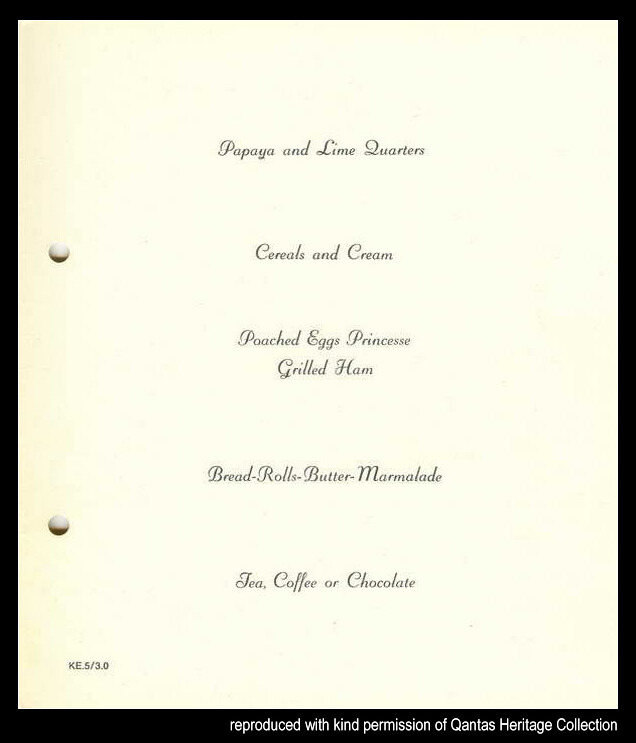 Papaya and Lime Quarters

Cereals and Cream

Poached Eggs Princesse
Grilled Ham

Bread-Rolls-Butter-Marmalade

Tea, Coffee or Chocolate

KE.5/3.0

reproduced with kind permission of Qantas Heritage Collection